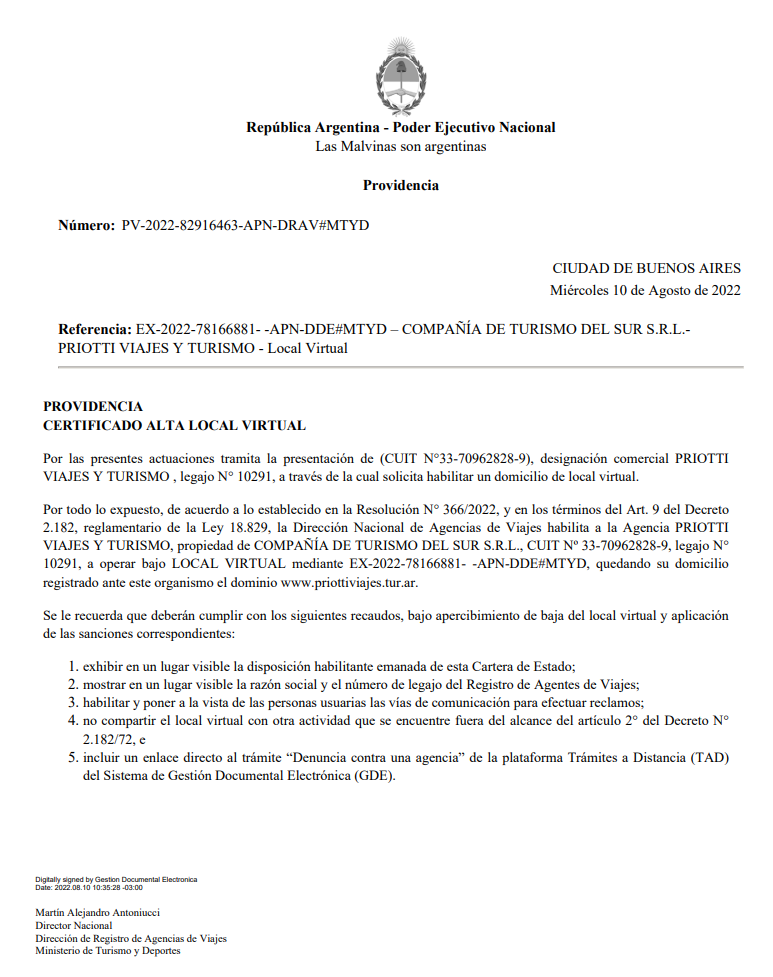 República Argentina - Poder Ejecutivo Nacional
Las Malvinas son argentinas

Providencia

Número: PV-2022-82916463-APN-DRAV#MTYD

CIUDAD DE BUENOS AIRES
Miércoles 10 de Agosto de 2022

Referencia: EX-2022-78166881- -APN-DDE#MTYD – COMPAÑÍA DE TURISMO DEL SUR S.R.L.- PRIOTTI VIAJES Y TURISMO - Local Virtual

PROVIDENCIA
CERTIFICADO ALTA LOCAL VIRTUAL

Por las presentes actuaciones tramita la presentación de (CUIT N°33-70962828-9), designación comercial PRIOTTI VIAJES Y TURISMO , legajo N° 10291, a través de la cual solicita habilitar un domicilio de local virtual.

Por todo lo expuesto, de acuerdo a lo establecido en la Resolución N° 366/2022, y en los términos del Art. 9 del Decreto 2.182, reglamentario de la Ley 18.829, la Dirección Nacional de Agencias de Viajes habilita a la Agencia PRIOTTI VIAJES Y TURISMO, propiedad de COMPAÑÍA DE TURISMO DEL SUR S.R.L., CUIT Nº 33-70962828-9, legajo N° 10291, a operar bajo LOCAL VIRTUAL mediante EX-2022-78166881- -APN-DDE#MTYD, quedando su domicilio registrado ante este organismo el dominio www.priottiviajes.tur.ar.

Se le recuerda que deberán cumplir con los siguientes recaudos, bajo apercibimiento de baja del local virtual y aplicación de las sanciones correspondientes:

1. exhibir en un lugar visible la disposición habilitante emanada de esta Cartera de Estado;
2. mostrar en un lugar visible la razón social y el número de legajo del Registro de Agentes de Viajes;
3. habilitar y poner a la vista de las personas usuarias las vías de comunicación para efectuar reclamos;
4. no compartir el local virtual con otra actividad que se encuentre fuera del alcance del artículo 2° del Decreto N° 2.182/72, e
5. incluir un enlace directo al trámite “Denuncia contra una agencia” de la plataforma Trámites a Distancia (TAD) del Sistema de Gestión Documental Electrónica (GDE).

Digitally signed by Gestion Documental Electronica
Date: 2022.08.10 10:35:28 -03:00

Martín Alejandro Antoniucci
Director Nacional
Dirección de Registro de Agencias de Viajes
Ministerio de Turismo y Deportes